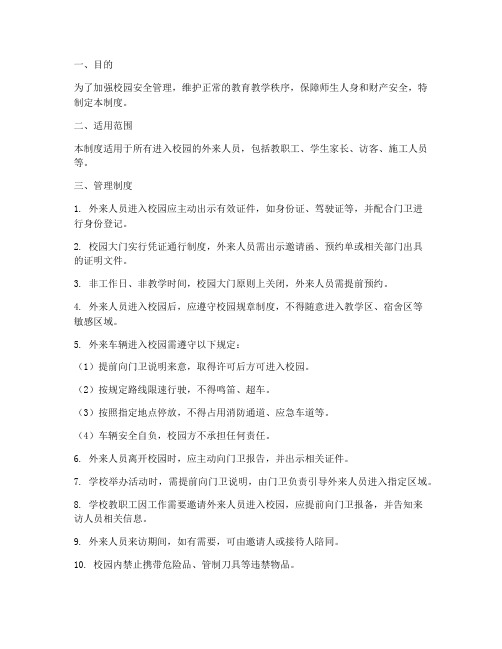 一、目的

为了加强校园安全管理，维护正常的教育教学秩序，保障师生人身和财产安全，特制定本制度。

二、适用范围

本制度适用于所有进入校园的外来人员，包括教职工、学生家长、访客、施工人员等。

三、管理制度

1. 外来人员进入校园应主动出示有效证件，如身份证、驾驶证等，并配合门卫进行身份登记。

2. 校园大门实行凭证通行制度，外来人员需出示邀请函、预约单或相关部门出具的证明文件。

3. 非工作日、非教学时间，校园大门原则上关闭，外来人员需提前预约。

4. 外来人员进入校园后，应遵守校园规章制度，不得随意进入教学区、宿舍区等敏感区域。

5. 外来车辆进入校园需遵守以下规定：

（1）提前向门卫说明来意，取得许可后方可进入校园。

（2）按规定路线限速行驶，不得鸣笛、超车。

（3）按照指定地点停放，不得占用消防通道、应急车道等。

（4）车辆安全自负，校园方不承担任何责任。

6. 外来人员离开校园时，应主动向门卫报告，并出示相关证件。

7. 学校举办活动时，需提前向门卫说明，由门卫负责引导外来人员进入指定区域。

8. 学校教职工因工作需要邀请外来人员进入校园，应提前向门卫报备，并告知来访人员相关信息。

9. 外来人员来访期间，如有需要，可由邀请人或接待人陪同。

10. 校园内禁止携带危险品、管制刀具等违禁物品。